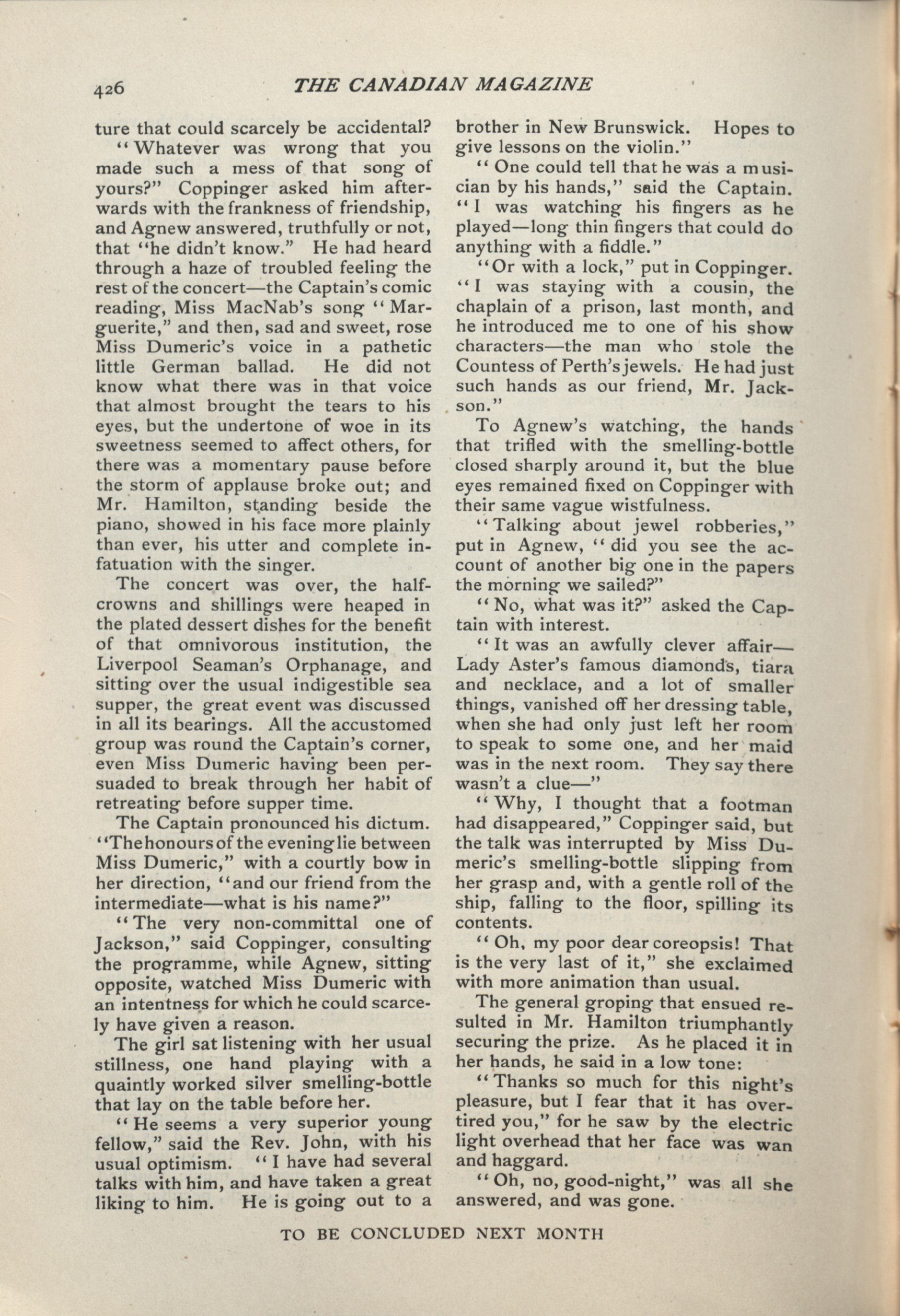 426 THE CANADIAN MAGAZINE

ture that could scarcely be accidental?

"Whatever was wrong that you made such a mess of that song of yours?" Coppinger asked him afterwards with the frankness of friendship, and Agnew answered, truthfully or not, that "he didn't know." He had heard through a haze of troubled feeling the rest of the concert—the Captain's comic reading, Miss MacNab's song "Marguerite," and then, sad and sweet, rose Miss Dumeric's voice in a pathetic little German ballad. He did not know what there was in that voice that almost brought the tears to his eyes, but the undertone of woe in its sweetness seemed to affect others, for there was a momentary pause before the storm of applause broke out; and Mr. Hamilton, standing beside the piano, showed in his face more plainly than ever, his utter and complete infatuation with the singer.

The concert was over, the half-crowns and shillings were heaped in the plated dessert dishes for the benefit of that omnivorous institution, the Liverpool Seaman's Orphanage, and sitting over the usual indigestible sea supper, the great event was discussed in all its bearings. All the accustomed group was round the Captain's corner, even Miss Dumeric having been persuaded to break through her habit of retreating before supper time.

The Captain pronounced his dictum. "The honours of the evening lie between Miss Dumeric," with a courtly bow in her direction, "and our friend from the intermediate—what is his name?"

"The very non-committal one of Jackson," said Coppinger, consulting the programme, while Agnew, sitting opposite, watched Miss Dumeric with an intentness for which he could scarcely have given a reason.

The girl sat listening with her usual stillness, one hand playing with a quaintly worked silver smelling-bottle that lay on the table before her.

"He seems a very superior young fellow," said the Rev. John, with his usual optimism. "I have had several talks with him, and have taken a great liking to him. He is going out to a brother in New Brunswick. Hopes to give lessons on the violin."

"One could tell that he was a musician by his hands," said the Captain. "I was watching his fingers as he played—long thin fingers that could do anything with a fiddle."

"Or with a lock," put in Coppinger. "I was staying with a cousin, the chaplain of a prison, last month, and he introduced me to one of his show characters—the man who stole the Countess of Perth's jewels. He had just such hands as our friend, Mr. Jackson."

To Agnew's watching, the hands that trifled with the smelling-bottle closed sharply around it, but the blue eyes remained fixed on Coppinger with their same vague wistfulness.

"Talking about jewel robberies," put in Agnew, "did you see the account of another big one in the papers the morning we sailed?"

"No, what was it?" asked the Captain with interest.

"It was an awfully clever affair—Lady Aster's famous diamonds, tiara and necklace, and a lot of smaller things, vanished off her dressing table, when she had only just left her room to speak to some one, and her maid was in the next room. They say there wasn't a clue—"

"Why, I thought that a footman had disappeared," Coppinger said, but the talk was interrupted by Miss Dumeric's smelling-bottle slipping from her grasp and, with a gentle roll of the ship, falling to the floor, spilling its contents.

"Oh, my poor dear coreopsis! That is the very last of it," she exclaimed with more animation than usual.

The general groping that ensued resulted in Mr. Hamilton triumphantly securing the prize. As he placed it in her hands, he said in a low tone:

"Thanks so much for this night's pleasure, but I fear that it has overtired you," for he saw by the electric light overhead that her face was wan and haggard.

"Oh, no, good-night," was all she answered, and was gone.

TO BE CONCLUDED NEXT MONTH